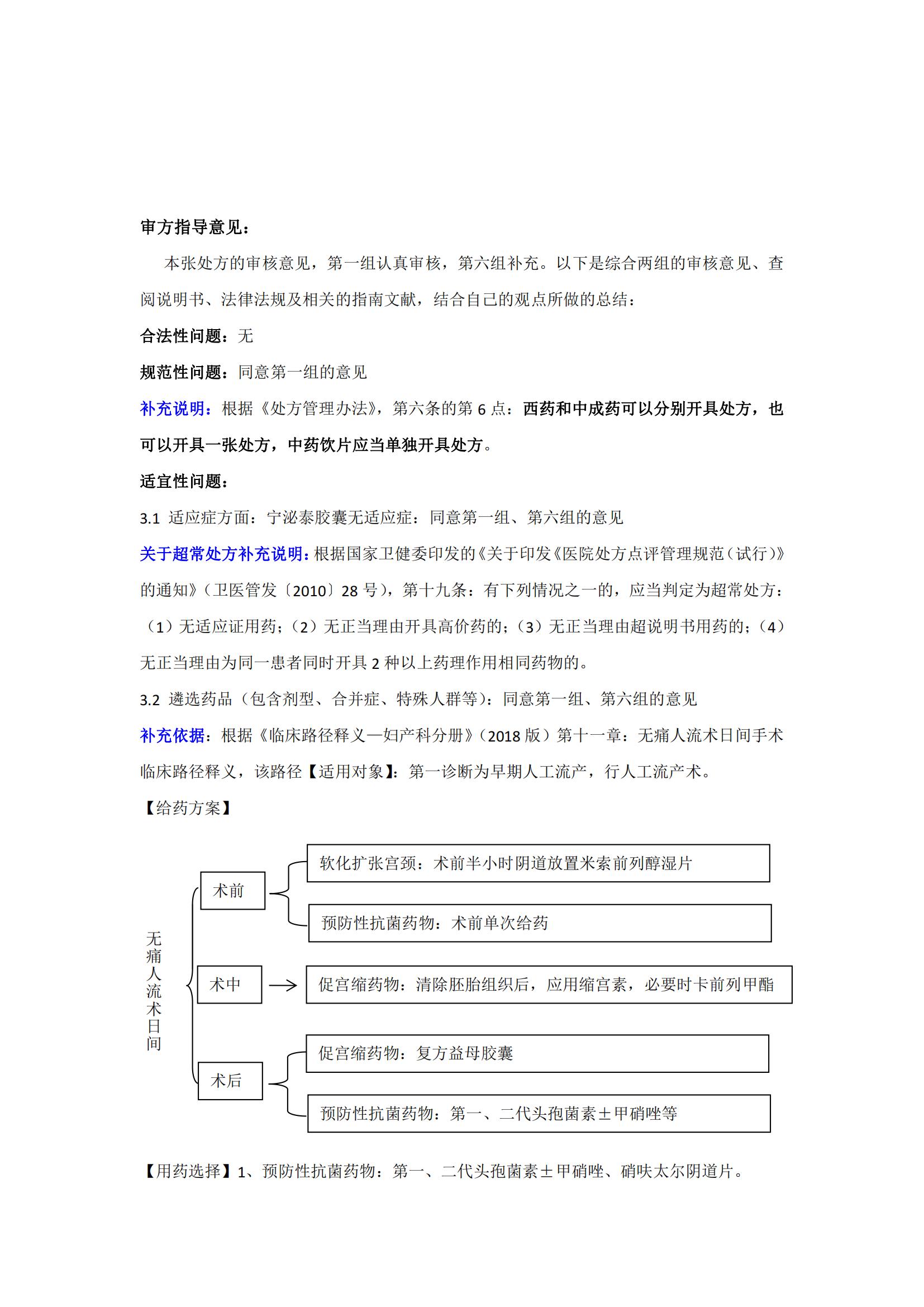 审方指导意见：

本张处方的审核意见，第一组认真审核，第六组补充。以下是综合两组的审核意见、查阅说明书、法律法规及相关的指南文献，结合自己的观点所做的总结：

合法性问题：无

规范性问题：同意第一组的意见

补充说明：根据《处方管理办法》，第六条的第 6 点：西药和中成药可以分别开具处方，也可以开具一张处方，中药饮片应当单独开具处方。

适宜性问题：

3.1 适应症方面：宁泌泰胶囊无适应症：同意第一组、第六组的意见

关于超常处方补充说明：根据国家卫健委印发的《关于印发《医院处方点评管理规范（试行）》的通知》（卫医管发〔2010〕28 号），第十九条：有下列情况之一的，应当判定为超常处方：（1）无适应证用药；（2）无正当理由开具高价药的；（3）无正当理由超说明书用药的；（4）无正当理由为同一患者同时开具 2 种以上药理作用相同药物的。

3.2 遴选药品（包含剂型、合并症、特殊人群等）：同意第一组、第六组的意见

补充依据：根据《临床路径释义—妇产科分册》（2018 版）第十一章：无痛人流术日间手术临床路径释义，该路径【适用对象】：第一诊断为早期人工流产，行人工流产术。

【给药方案】

无痛人流术日间

术前

软化扩张宫颈：术前半小时阴道放置米索前列醇湿片

预防性抗菌药物：术前单次给药

术中

促宫缩药物：清除胚胎组织后，应用缩宫素，必要时卡前列甲酯

术后

促宫缩药物：复方益母胶囊

预防性抗菌药物：第一、二代头孢菌素±甲硝唑等

【用药选择】1、预防性抗菌药物：第一、二代头孢菌素±甲硝唑、硝呋太尔阴道片。